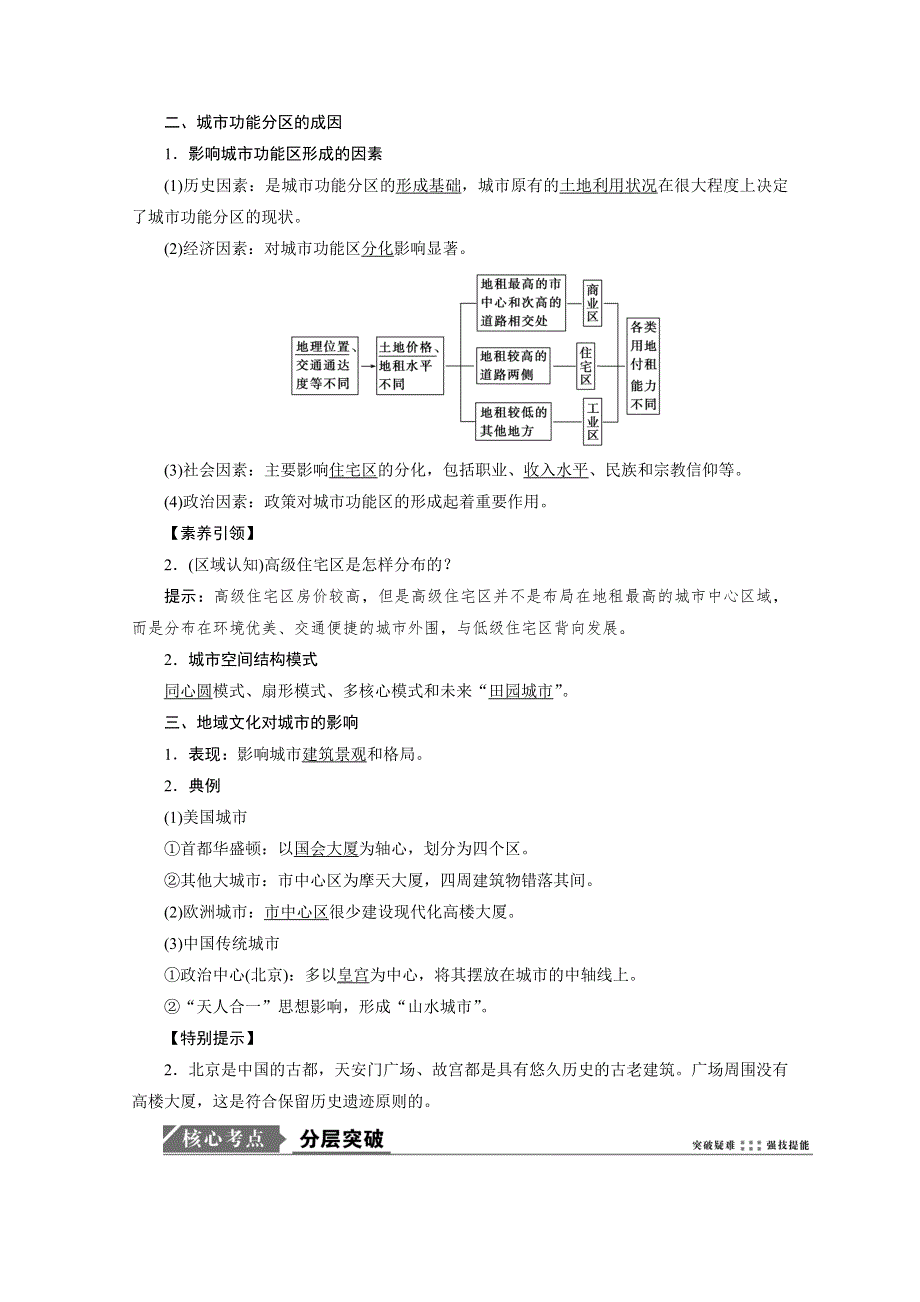 二、城市功能分区的成因

1．影响城市功能区形成的因素

(1)历史因素：是城市功能分区的形成基础，城市原有的土地利用状况在很大程度上决定了城市功能分区的现状。

(2)经济因素：对城市功能区分化影响显著。

地理位置、交通通达度等不同

土地价格、地租水平不同

地租最高的市中心和次高的道路相交处

商业区

地租较高的道路两侧

住宅区

地租较低的其他地方

工业区

各类用地付租能力不同

(3)社会因素：主要影响住宅区的分化，包括职业、收入水平、民族和宗教信仰等。

(4)政治因素：政策对城市功能区的形成起着重要作用。

【素养引领】

2．(区域认知)高级住宅区是怎样分布的？

提示：高级住宅区房价较高，但是高级住宅区并不是布局在地租最高的城市中心区域，而是分布在环境优美、交通便捷的城市外围，与低级住宅区背向发展。

2．城市空间结构模式

同心圆模式、扇形模式、多核心模式和未来“田园城市”。

三、地域文化对城市的影响

1．表现：影响城市建筑景观和格局。

2．典例

(1)美国城市

①首都华盛顿：以国会大厦为轴心，划分为四个区。

②其他大城市：市中心区为摩天大厦，四周建筑物错落其间。

(2)欧洲城市：市中心区很少建设现代化高楼大厦。

(3)中国传统城市

①政治中心(北京)：多以皇宫为中心，将其摆放在城市的中轴线上。

②“天人合一”思想影响，形成“山水城市”。

【特别提示】

2．北京是中国的古都，天安门广场、故宫都是具有悠久历史的古老建筑。广场周围没有高楼大厦，这是符合保留历史遗迹原则的。

核心考点 分层突破

突破疑难 强技提能